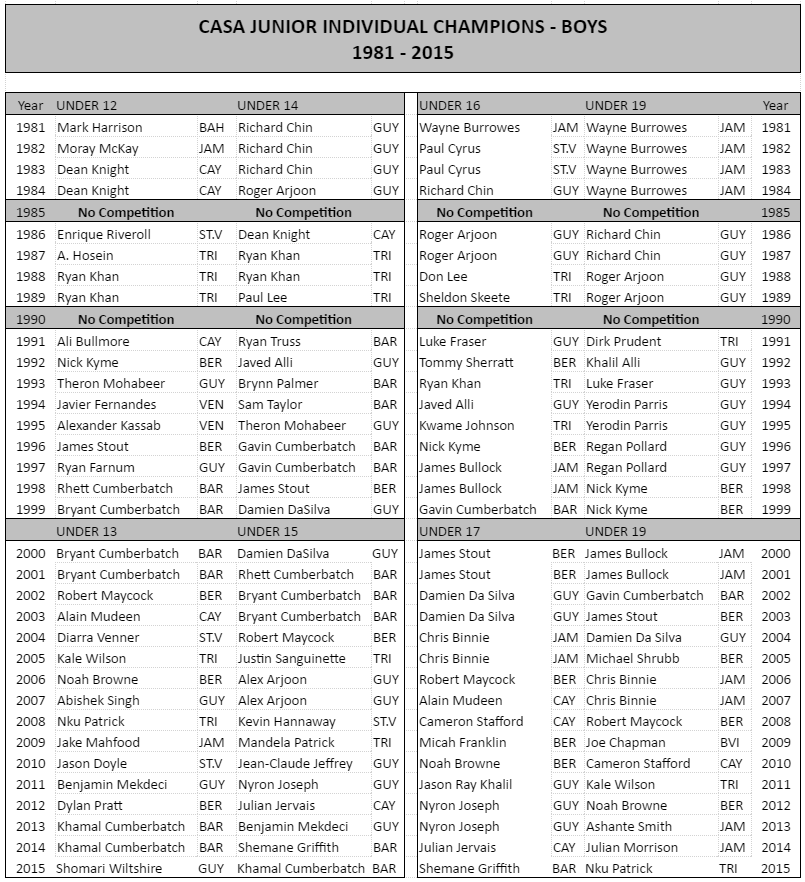 CASA JUNIOR INDIVIDUAL CHAMPIONS - BOYS
1981 - 2015

| Year | UNDER 12 | | UNDER 14 | |
|---|---|---|---|---|
| 1981 | Mark Harrison | BAH | Richard Chin | GUY |
| 1982 | Moray McKay | JAM | Richard Chin | GUY |
| 1983 | Dean Knight | CAY | Richard Chin | GUY |
| 1984 | Dean Knight | CAY | Roger Arjoon | GUY |
| 1985 | No Competition | | No Competition | |
| 1986 | Enrique Riveroll | ST.V | Dean Knight | CAY |
| 1987 | A. Hosein | TRI | Ryan Khan | TRI |
| 1988 | Ryan Khan | TRI | Ryan Khan | TRI |
| 1989 | Ryan Khan | TRI | Paul Lee | TRI |
| 1990 | No Competition | | No Competition | |
| 1991 | Ali Bullmore | CAY | Ryan Truss | BAR |
| 1992 | Nick Kyme | BER | Javed Alli | GUY |
| 1993 | Theron Mohabeer | GUY | Brynn Palmer | BAR |
| 1994 | Javier Fernandes | VEN | Sam Taylor | BAR |
| 1995 | Alexander Kassab | VEN | Theron Mohabeer | GUY |
| 1996 | James Stout | BER | Gavin Cumberbatch | BAR |
| 1997 | Ryan Farnum | GUY | Gavin Cumberbatch | BAR |
| 1998 | Rhett Cumberbatch | BAR | James Stout | BER |
| 1999 | Bryant Cumberbatch | BAR | Damien DaSilva | GUY |
| | UNDER 13 | | UNDER 15 | |
| 2000 | Bryant Cumberbatch | BAR | Damien DaSilva | GUY |
| 2001 | Bryant Cumberbatch | BAR | Rhett Cumberbatch | BAR |
| 2002 | Robert Maycock | BER | Bryant Cumberbatch | BAR |
| 2003 | Alain Mudeen | CAY | Bryant Cumberbatch | BAR |
| 2004 | Diarra Venner | ST.V | Robert Maycock | BER |
| 2005 | Kale Wilson | TRI | Justin Sanguinette | TRI |
| 2006 | Noah Browne | BER | Alex Arjoon | GUY |
| 2007 | Abishek Singh | GUY | Alex Arjoon | GUY |
| 2008 | Nku Patrick | TRI | Kevin Hannaway | ST.V |
| 2009 | Jake Mahfood | JAM | Mandela Patrick | TRI |
| 2010 | Jason Doyle | ST.V | Jean-Claude Jeffrey | GUY |
| 2011 | Benjamin Mekdeci | GUY | Nyron Joseph | GUY |
| 2012 | Dylan Pratt | BER | Julian Jervais | CAY |
| 2013 | Khamal Cumberbatch | BAR | Benjamin Mekdeci | GUY |
| 2014 | Khamal Cumberbatch | BAR | Shemane Griffith | BAR |
| 2015 | Shomari Wiltshire | GUY | Khamal Cumberbatch | BAR |

| UNDER 16 | | UNDER 19 | | Year |
|---|---|---|---|---|
| Wayne Burrowes | JAM | Wayne Burrowes | JAM | 1981 |
| Paul Cyrus | ST.V | Wayne Burrowes | JAM | 1982 |
| Paul Cyrus | ST.V | Wayne Burrowes | JAM | 1983 |
| Richard Chin | GUY | Wayne Burrowes | JAM | 1984 |
| No Competition | | No Competition | | 1985 |
| Roger Arjoon | GUY | Richard Chin | GUY | 1986 |
| Roger Arjoon | GUY | Richard Chin | GUY | 1987 |
| Don Lee | TRI | Roger Arjoon | GUY | 1988 |
| Sheldon Skeete | TRI | Roger Arjoon | GUY | 1989 |
| No Competition | | No Competition | | 1990 |
| Luke Fraser | GUY | Dirk Prudent | TRI | 1991 |
| Tommy Sherratt | BER | Khalil Alli | GUY | 1992 |
| Ryan Khan | TRI | Luke Fraser | GUY | 1993 |
| Javed Alli | GUY | Yerodin Parris | GUY | 1994 |
| Kwame Johnson | TRI | Yerodin Parris | GUY | 1995 |
| Nick Kyme | BER | Regan Pollard | GUY | 1996 |
| James Bullock | JAM | Regan Pollard | GUY | 1997 |
| James Bullock | JAM | Nick Kyme | BER | 1998 |
| Gavin Cumberbatch | BAR | Nick Kyme | BER | 1999 |
| UNDER 17 | | UNDER 19 | | |
| James Stout | BER | James Bullock | JAM | 2000 |
| James Stout | BER | James Bullock | JAM | 2001 |
| Damien Da Silva | GUY | Gavin Cumberbatch | BAR | 2002 |
| Damien Da Silva | GUY | James Stout | BER | 2003 |
| Chris Binnie | JAM | Damien Da Silva | GUY | 2004 |
| Chris Binnie | JAM | Michael Shrubb | BER | 2005 |
| Robert Maycock | BER | Chris Binnie | JAM | 2006 |
| Alain Mudeen | CAY | Chris Binnie | JAM | 2007 |
| Cameron Stafford | CAY | Robert Maycock | BER | 2008 |
| Micah Franklin | BER | Joe Chapman | BVI | 2009 |
| Noah Browne | BER | Cameron Stafford | CAY | 2010 |
| Jason Ray Khalil | GUY | Kale Wilson | TRI | 2011 |
| Nyron Joseph | GUY | Noah Browne | BER | 2012 |
| Nyron Joseph | GUY | Ashante Smith | JAM | 2013 |
| Julian Jervais | CAY | Julian Morrison | JAM | 2014 |
| Shemane Griffith | BAR | Nku Patrick | TRI | 2015 |